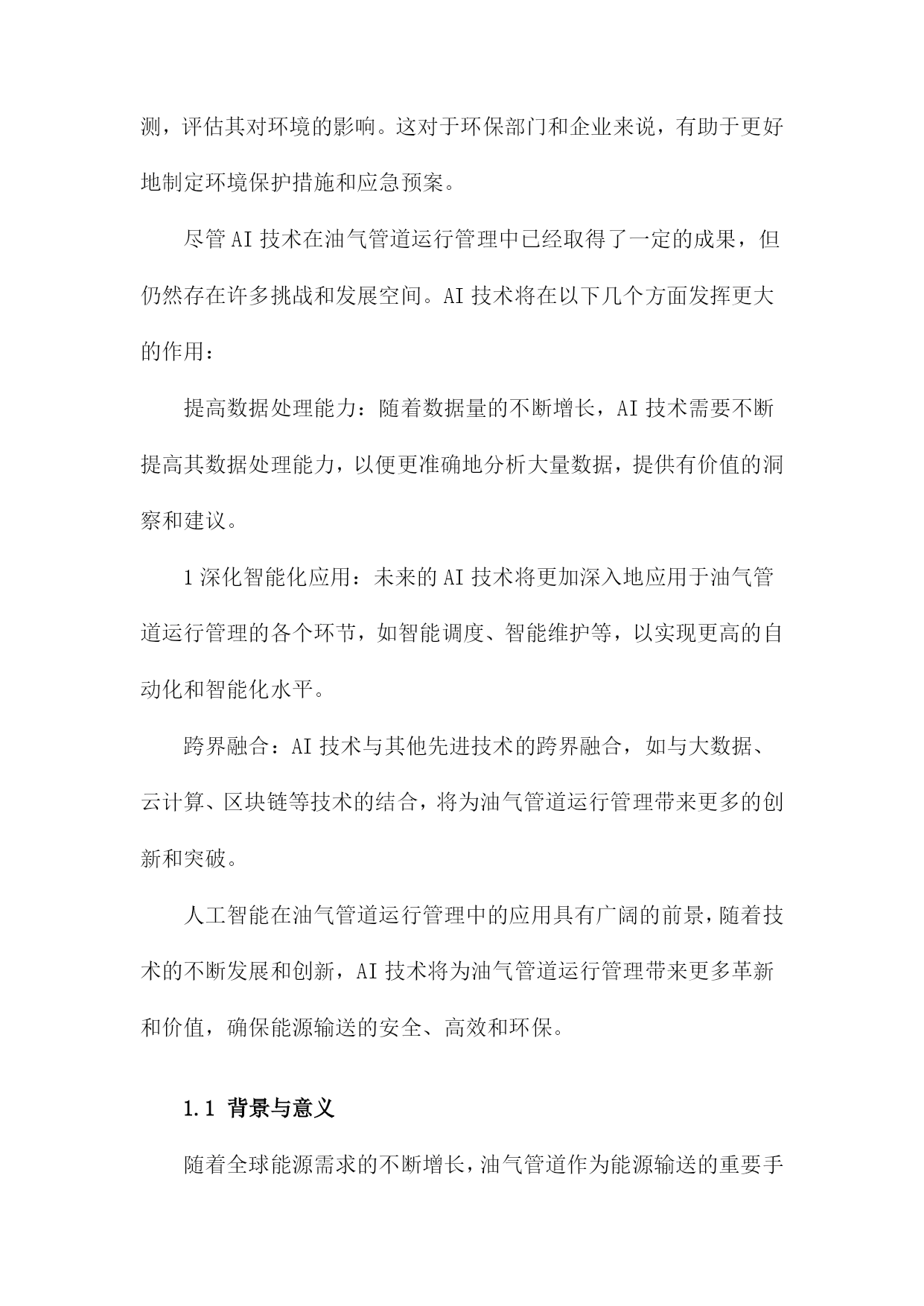 测，评估其对环境的影响。这对于环保部门和企业来说，有助于更好地制定环境保护措施和应急预案。

尽管AI技术在油气管道运行管理中已经取得了一定的成果，但仍然存在许多挑战和发展空间。AI技术将在以下几个方面发挥更大的作用：

提高数据处理能力：随着数据量的不断增长，AI技术需要不断提高其数据处理能力，以便更准确地分析大量数据，提供有价值的洞察和建议。

1深化智能化应用：未来的AI技术将更加深入地应用于油气管道运行管理的各个环节，如智能调度、智能维护等，以实现更高的自动化和智能化水平。

跨界融合：AI技术与其他先进技术的跨界融合，如与大数据、云计算、区块链等技术的结合，将为油气管道运行管理带来更多的创新和突破。

人工智能在油气管道运行管理中的应用具有广阔的前景，随着技术的不断发展和创新，AI技术将为油气管道运行管理带来更多革新和价值，确保能源输送的安全、高效和环保。

1.1 背景与意义

随着全球能源需求的不断增长，油气管道作为能源输送的重要手